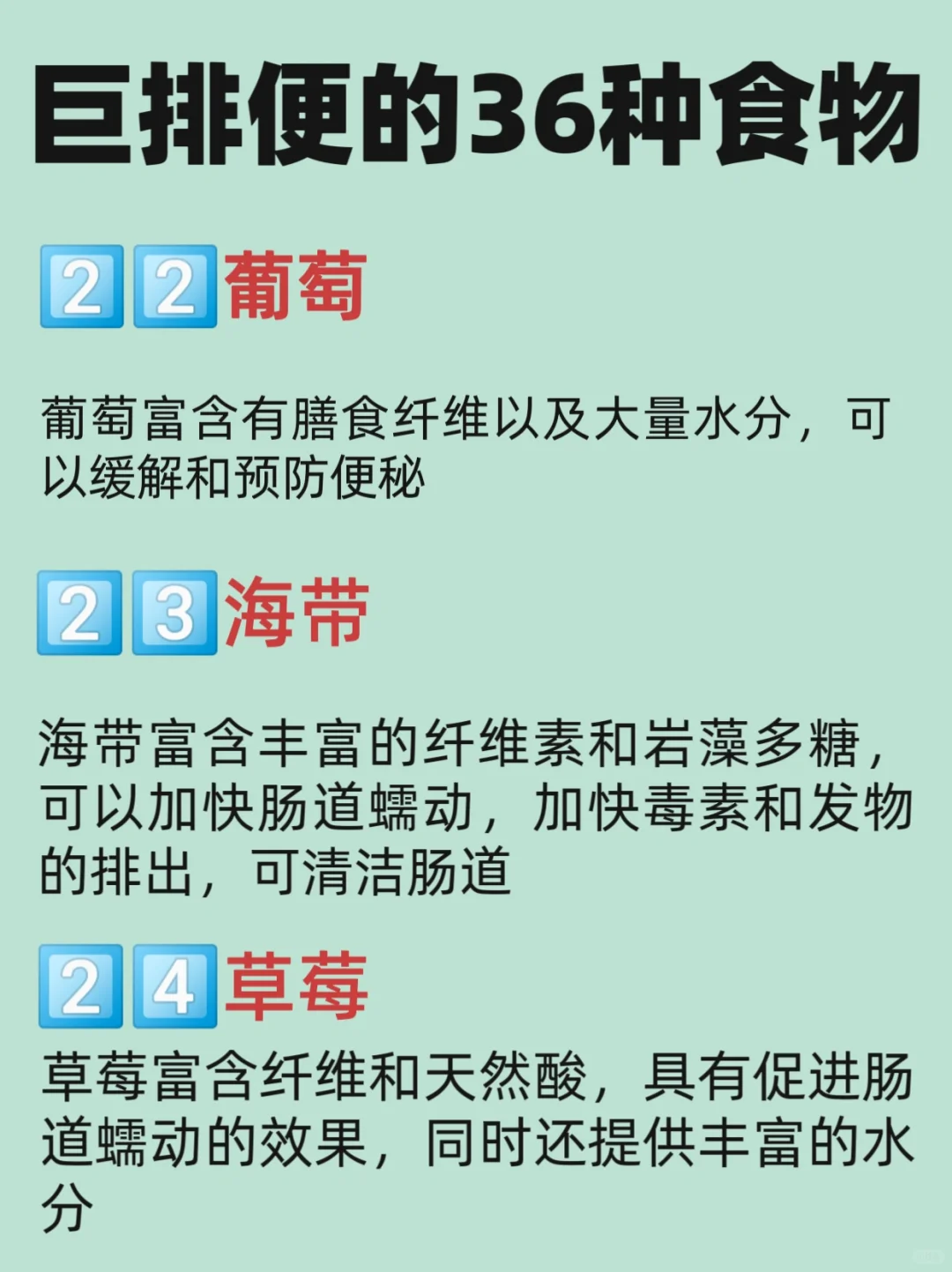 巨排便的36种食物

22葡萄

葡萄富含有膳食纤维以及大量水分，可以缓解和预防便秘

23海带

海带富含丰富的纤维素和岩藻多糖，可以加快肠道蠕动，加快毒素和发物的排出，可清洁肠道

24草莓

草莓富含纤维和天然酸，具有促进肠道蠕动的效果，同时还提供丰富的水分